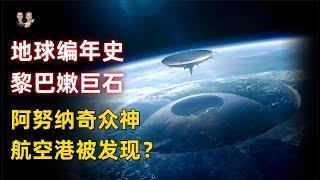 地球编年史
黎巴嫩巨石

阿努纳奇众神
航空港被发现？